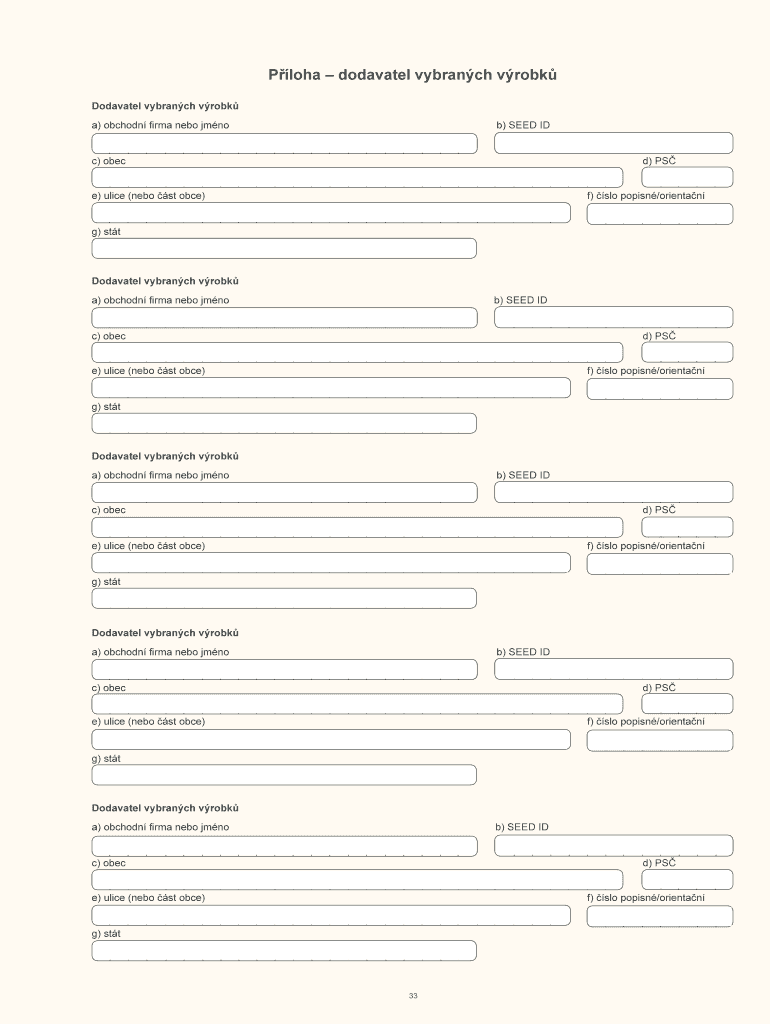 Příloha – dodavatel vybraných výrobků

Dodavatel vybraných výrobků

a) obchodní firma nebo jméno

b) SEED ID

c) obec

d) PSČ

e) ulice (nebo část obce)

f) číslo popisné/orientační

g) stát

Dodavatel vybraných výrobků

a) obchodní firma nebo jméno

b) SEED ID

c) obec

d) PSČ

e) ulice (nebo část obce)

f) číslo popisné/orientační

g) stát

Dodavatel vybraných výrobků

a) obchodní firma nebo jméno

b) SEED ID

c) obec

d) PSČ

e) ulice (nebo část obce)

f) číslo popisné/orientační

g) stát

Dodavatel vybraných výrobků

a) obchodní firma nebo jméno

b) SEED ID

c) obec

d) PSČ

e) ulice (nebo část obce)

f) číslo popisné/orientační

g) stát

Dodavatel vybraných výrobků

a) obchodní firma nebo jméno

b) SEED ID

c) obec

d) PSČ

e) ulice (nebo část obce)

f) číslo popisné/orientační

g) stát

33